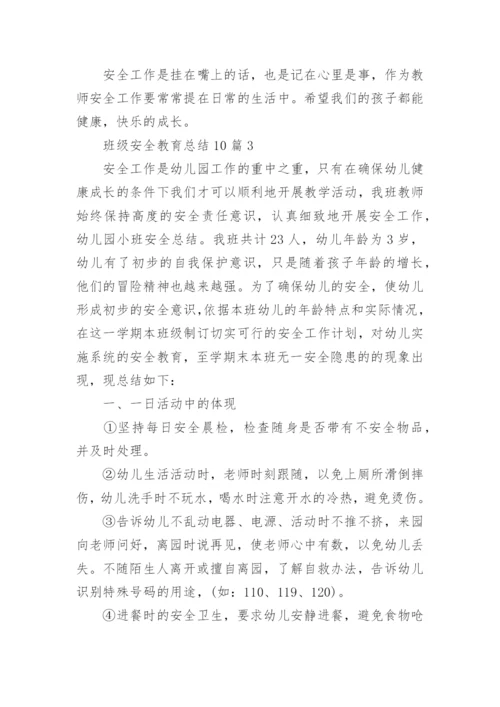 安全工作是挂在嘴上的话，也是记在心里是事，作为教师安全工作要常常提在日常的生活中。希望我们的孩子都能健康，快乐的成长。

班级安全教育总结10篇3

安全工作是幼儿园工作的重中之重，只有在确保幼儿健康成长的条件下我们才可以顺利地开展教学活动，我班教师始终保持高度的安全责任意识，认真细致地开展安全工作，幼儿园小班安全总结。我班共计23人，幼儿年龄为3岁，幼儿有了初步的自我保护意识，只是随着孩子年龄的增长，他们的冒险精神也越来越强。为了确保幼儿的安全，使幼儿形成初步的安全意识，依据本班幼儿的年龄特点和实际情况，在这一学期本班级制订切实可行的安全工作计划，对幼儿实施系统的安全教育，至学期末本班无一安全隐患的的现象出现，现总结如下：

一、一日活动中的体现

①坚持每日安全晨检，检查随身是否带有不安全物品，并及时处理。

②幼儿生活活动时，老师时刻跟随，以免上厕所滑倒摔伤，幼儿洗手时不玩水，喝水时注意开水的冷热，避免烫伤。

③告诉幼儿不乱动电器、电源、活动时不推不挤，来园向老师问好，离园时说再见，使老师心中有数，以免幼儿丢失。不随陌生人离开或擅自离园，了解自救办法，告诉幼儿识别特殊号码的用途，(如：110、119、120)。

④进餐时的安全卫生，要求幼儿安静进餐，避免食物呛